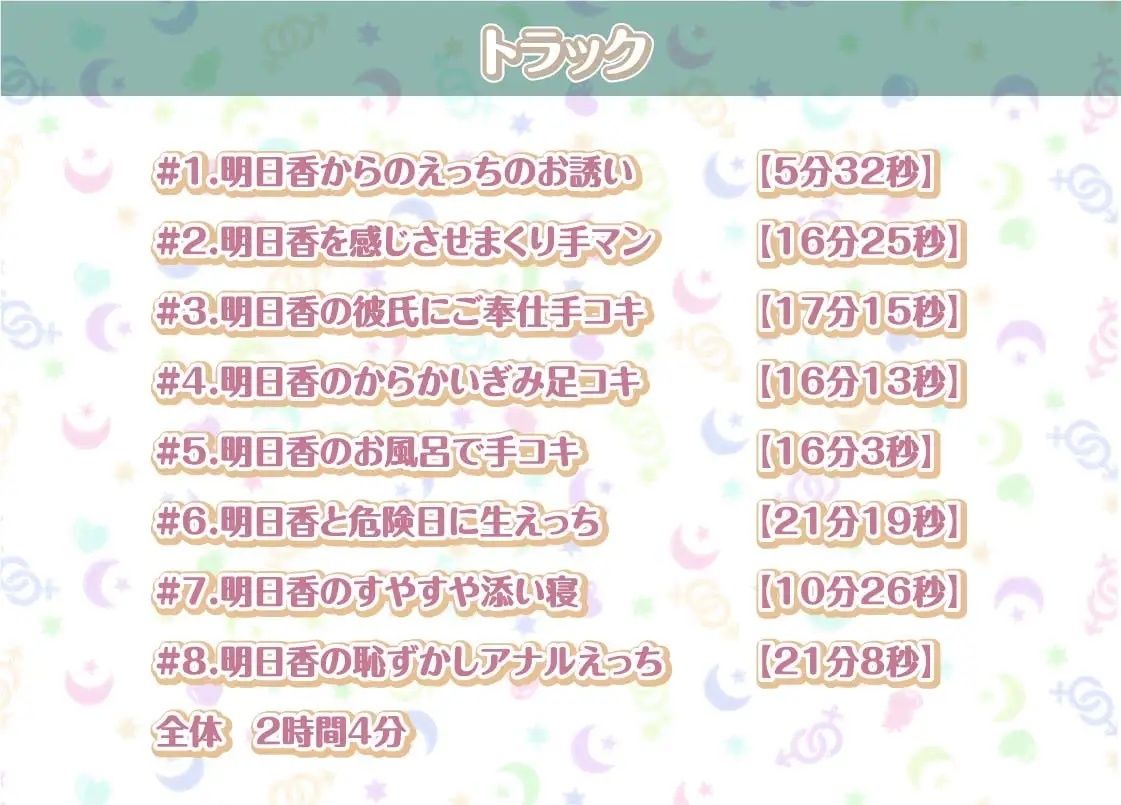 トラック

#1.明日香からのえっちのお誘い 【5分32秒】

#2.明日香を感じさせまくり手マン 【16分25秒】

#3.明日香の彼氏にご奉仕手コキ 【17分15秒】

#4.明日香のからかいぎみ足コキ 【16分13秒】

#5.明日香のお風呂で手コキ 【16分3秒】

#6.明日香と危険日に生えっち 【21分19秒】

#7.明日香のすやすや添い寝 【10分26秒】

#8.明日香の恥ずかしアナルえっち 【21分8秒】

全体 2時間4分